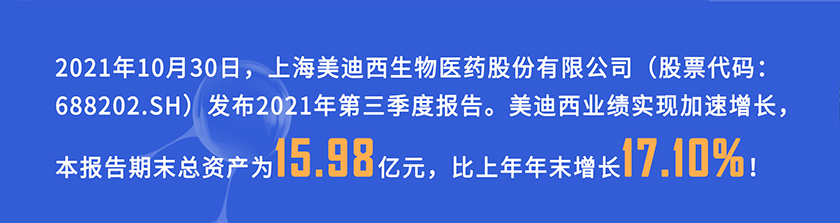 2021年10月30日，上海美迪西生物医药股份有限公司（股票代码：688202.SH）发布2021年第三季度报告。美迪西业绩实现加速增长，本报告期末总资产为15.98亿元，比上年年末增长17.10%！